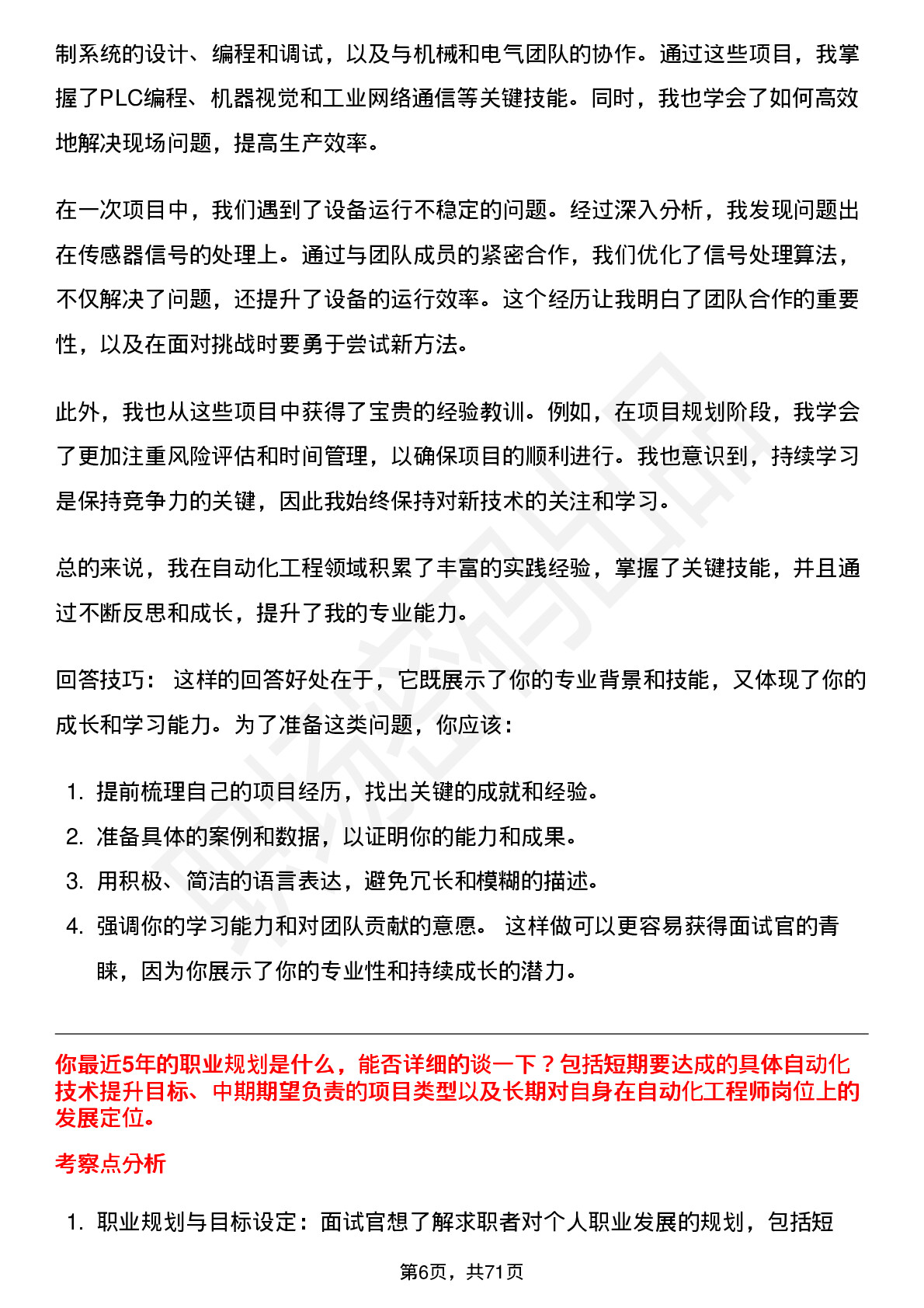 制系统的设计、编程和调试，以及与机械和电气团队的协作。通过这些项目，我掌握了PLC编程、机器视觉和工业网络通信等关键技能。同时，我也学会了如何高效地解决现场问题，提高生产效率。

在一次项目中，我们遇到了设备运行不稳定的问题。经过深入分析，我发现问题出在传感器信号的处理上。通过与团队成员的紧密合作，我们优化了信号处理算法，不仅解决了问题，还提升了设备的运行效率。这个经历让我明白了团队合作的重要性，以及在面对挑战时要勇于尝试新方法。

此外，我也从这些项目中获得了宝贵的经验教训。例如，在项目规划阶段，我学会了更加注重风险评估和时间管理，以确保项目的顺利进行。我也意识到，持续学习是保持竞争力的关键，因此我始终保持对新技术的关注和学习。

总的来说，我在自动化工程领域积累了丰富的实践经验，掌握了关键技能，并且通过不断反思和成长，提升了我的专业能力。

回答技巧： 这样的回答好处在于，它既展示了你的专业背景和技能，又体现了你的成长和学习能力。为了准备这类问题，你应该：

1. 提前梳理自己的项目经历，找出关键的成就和经验。
2. 准备具体的案例和数据，以证明你的能力和成果。
3. 用积极、简洁的语言表达，避免冗长和模糊的描述。
4. 强调你的学习能力和对团队贡献的意愿。 这样做可以更容易获得面试官的青睐，因为你展示了你的专业性和持续成长的潜力。

你最近5年的职业规划是什么，能否详细的谈一下？包括短期要达成的具体自动化技术提升目标、中期期望负责的项目类型以及长期对自身在自动化工程师岗位上的发展定位。

考察点分析

1. 职业规划与目标设定：面试官想了解求职者对个人职业发展的规划，包括短

第6页，共71页